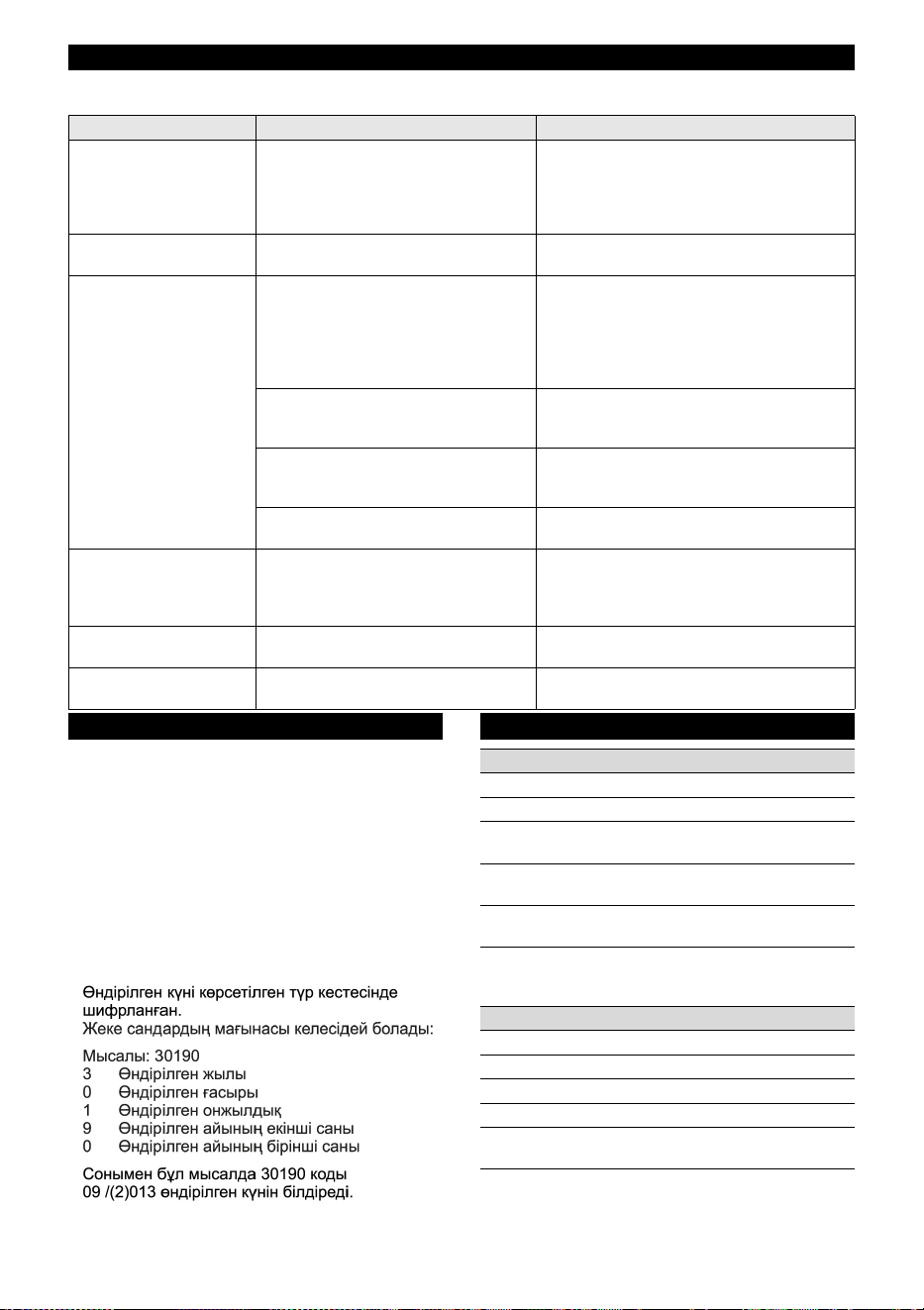 Өндірілген күні көрсетілген түр кестесінде шифрланған.
Жеке сандардың мағынасы келесідей болады:

Мысалы: 30190
3 Өндірілген жылы
0 Өндірілген ғасыры
1 Өндірілген онжылдық
9 Өндірілген айының екінші саны
0 Өндірілген айының бірінші саны

Сонымен бұл мысалда 30190 коды 09 /(2)013 өндірілген күнін білдіреді.